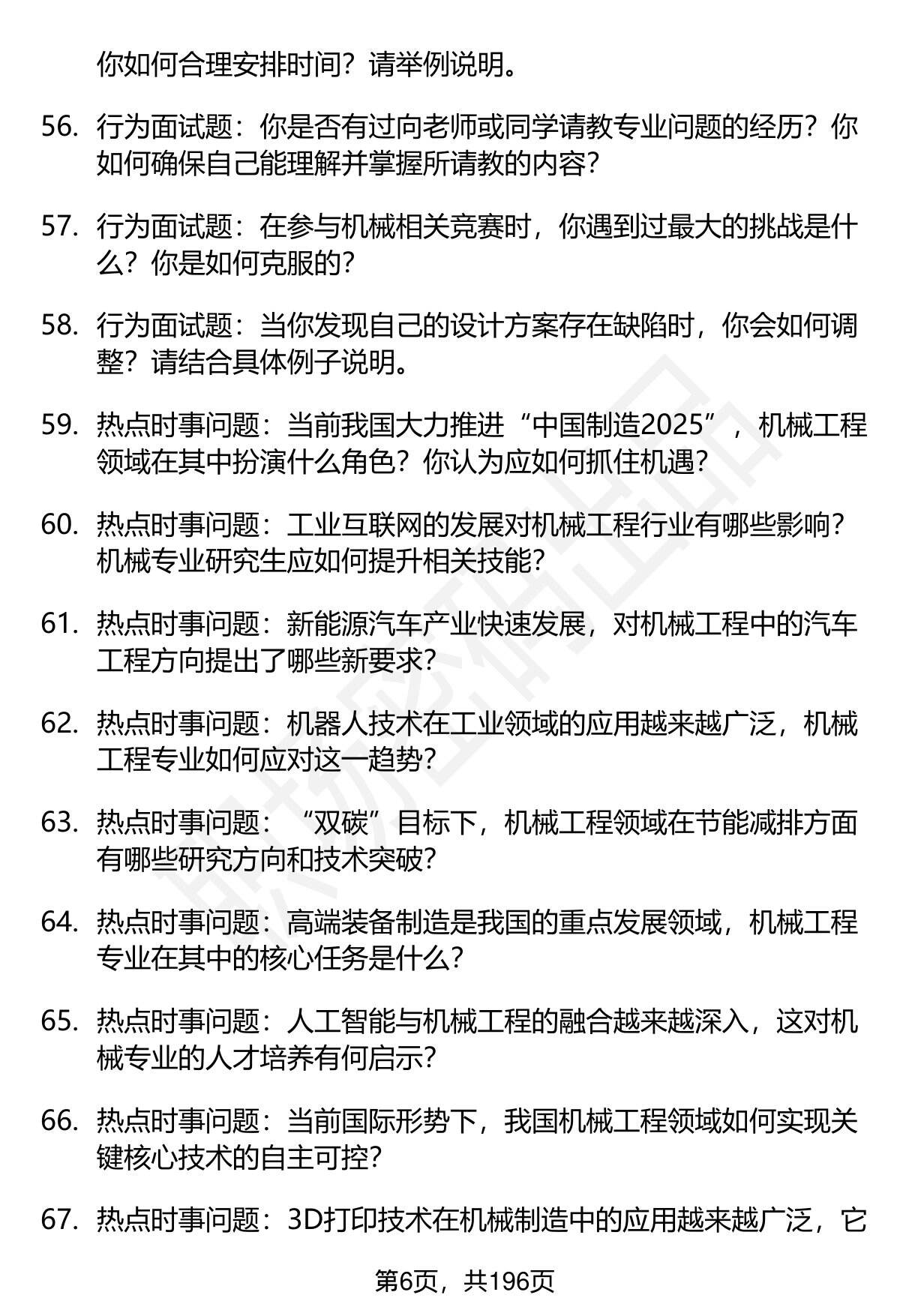 你如何合理安排时间？请举例说明。

56. 行为面试题：你是否有过向老师或同学请教专业问题的经历？你如何确保自己能理解并掌握所请教的内容？

57. 行为面试题：在参与机械相关竞赛时，你遇到过最大的挑战是什么？你是如何克服的？

58. 行为面试题：当你发现自己的设计方案存在缺陷时，你会如何调整？请结合具体例子说明。

59. 热点时事问题：当前我国大力推进“中国制造2025”，机械工程领域在其中扮演什么角色？你认为应如何抓住机遇？

60. 热点时事问题：工业互联网的发展对机械工程行业有哪些影响？机械专业研究生应如何提升相关技能？

61. 热点时事问题：新能源汽车产业快速发展，对机械工程中的汽车工程方向提出了哪些新要求？

62. 热点时事问题：机器人技术在工业领域的应用越来越广泛，机械工程专业如何应对这一趋势？

63. 热点时事问题：“双碳”目标下，机械工程领域在节能减排方面有哪些研究方向和技术突破？

64. 热点时事问题：高端装备制造是我国的重点发展领域，机械工程专业在其中的核心任务是什么？

65. 热点时事问题：人工智能与机械工程的融合越来越深入，这对机械专业的人才培养有何启示？

66. 热点时事问题：当前国际形势下，我国机械工程领域如何实现关键核心技术的自主可控？

67. 热点时事问题：3D打印技术在机械制造中的应用越来越广泛，它

第6页，共196页